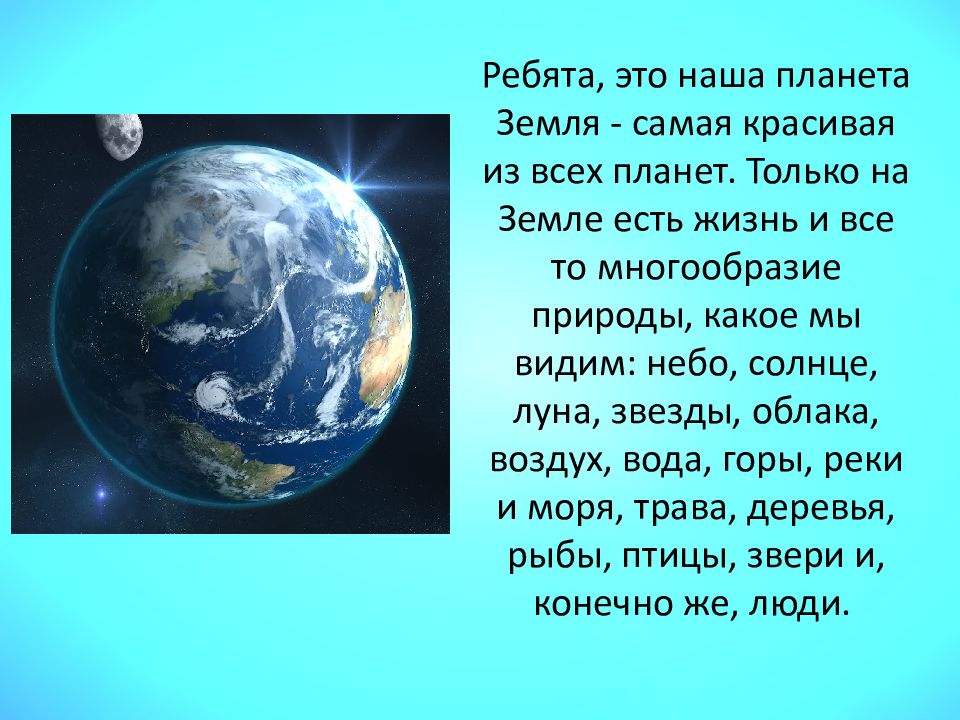 Ребята, это наша планета Земля - самая красивая из всех планет. Только на Земле есть жизнь и все то многообразие природы, какое мы видим: небо, солнце, луна, звезды, облака, воздух, вода, горы, реки и моря, трава, деревья, рыбы, птицы, звери и, конечно же, люди.